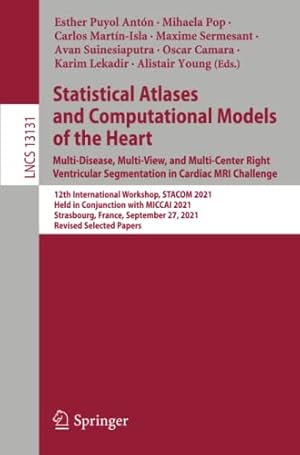 LNCS 13131

Esther Puyol Antón · Mihaela Pop · Carlos Martín-Isla · Maxime Sermesant · Avan Suinesiaputra · Oscar Camara · Karim Lekadir · Alistair Young (Eds.)

Statistical Atlases and Computational Models of the Heart

Multi-Disease, Multi-View, and Multi-Center Right Ventricular Segmentation in Cardiac MRI Challenge

12th International Workshop, STACOM 2021
Held in Conjunction with MICCAI 2021
Strasbourg, France, September 27, 2021
Revised Selected Papers

Springer